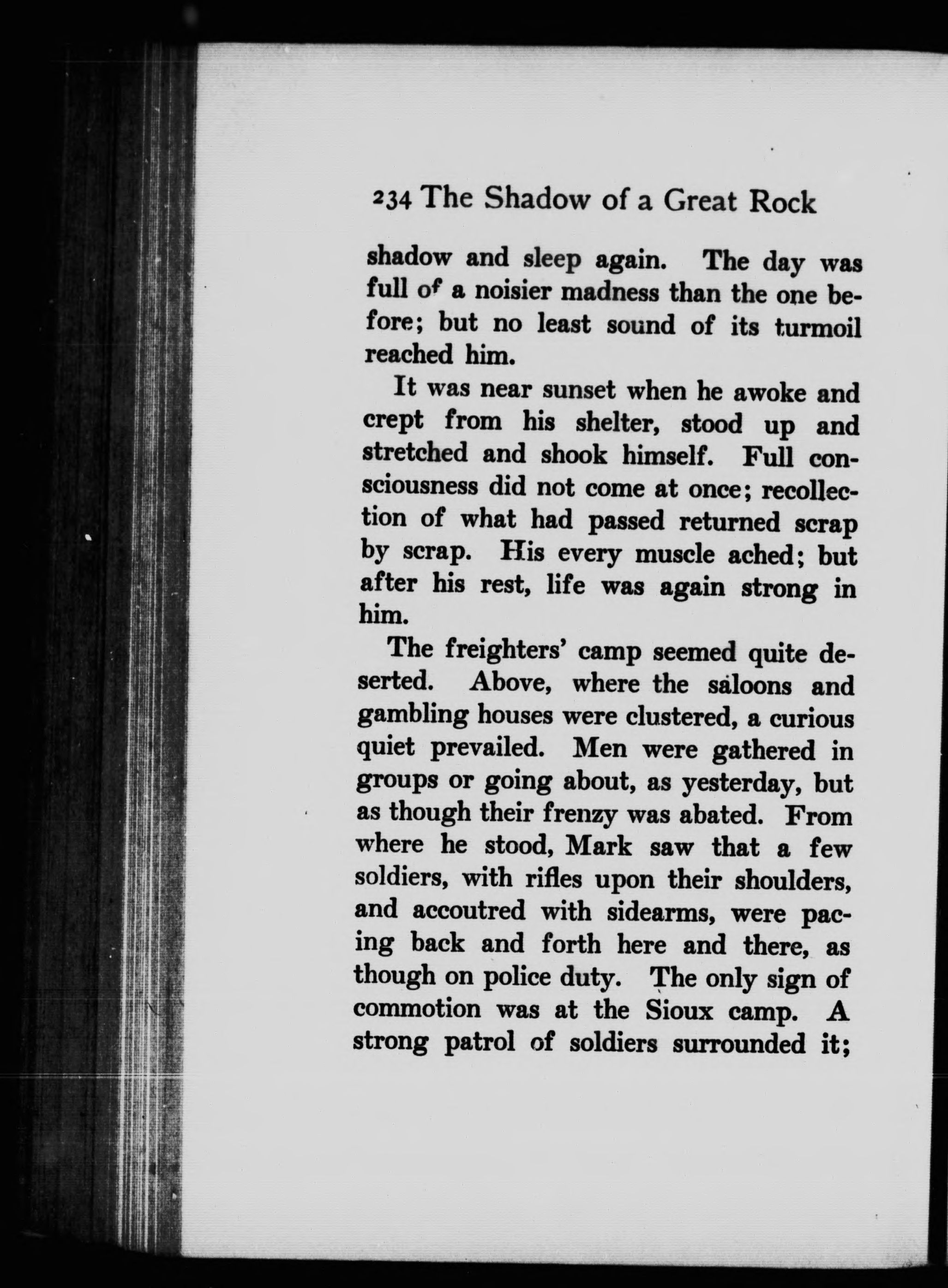 234 The Shadow of a Great Rock

shadow and sleep again. The day was full of a noisier madness than the one before; but no least sound of its turmoil reached him.

It was near sunset when he awoke and crept from his shelter, stood up and stretched and shook himself. Full consciousness did not come at once; recollection of what had passed returned scrap by scrap. His every muscle ached; but after his rest, life was again strong in him.

The freighters' camp seemed quite deserted. Above, where the saloons and gambling houses were clustered, a curious quiet prevailed. Men were gathered in groups or going about, as yesterday, but as though their frenzy was abated. From where he stood, Mark saw that a few soldiers, with rifles upon their shoulders, and accoutred with sidearms, were pacing back and forth here and there, as though on police duty. The only sign of commotion was at the Sioux camp. A strong patrol of soldiers surrounded it;